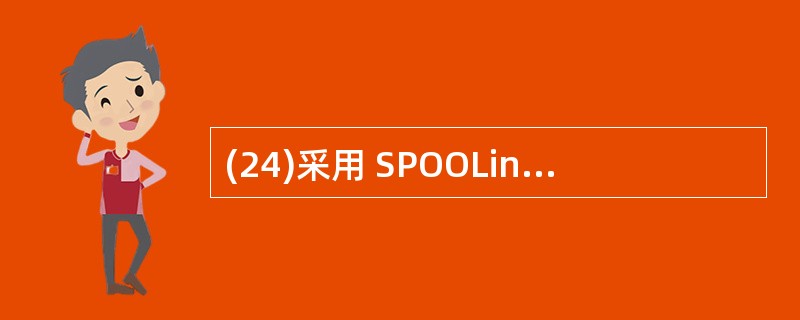 (24)采用 SPOOLin...